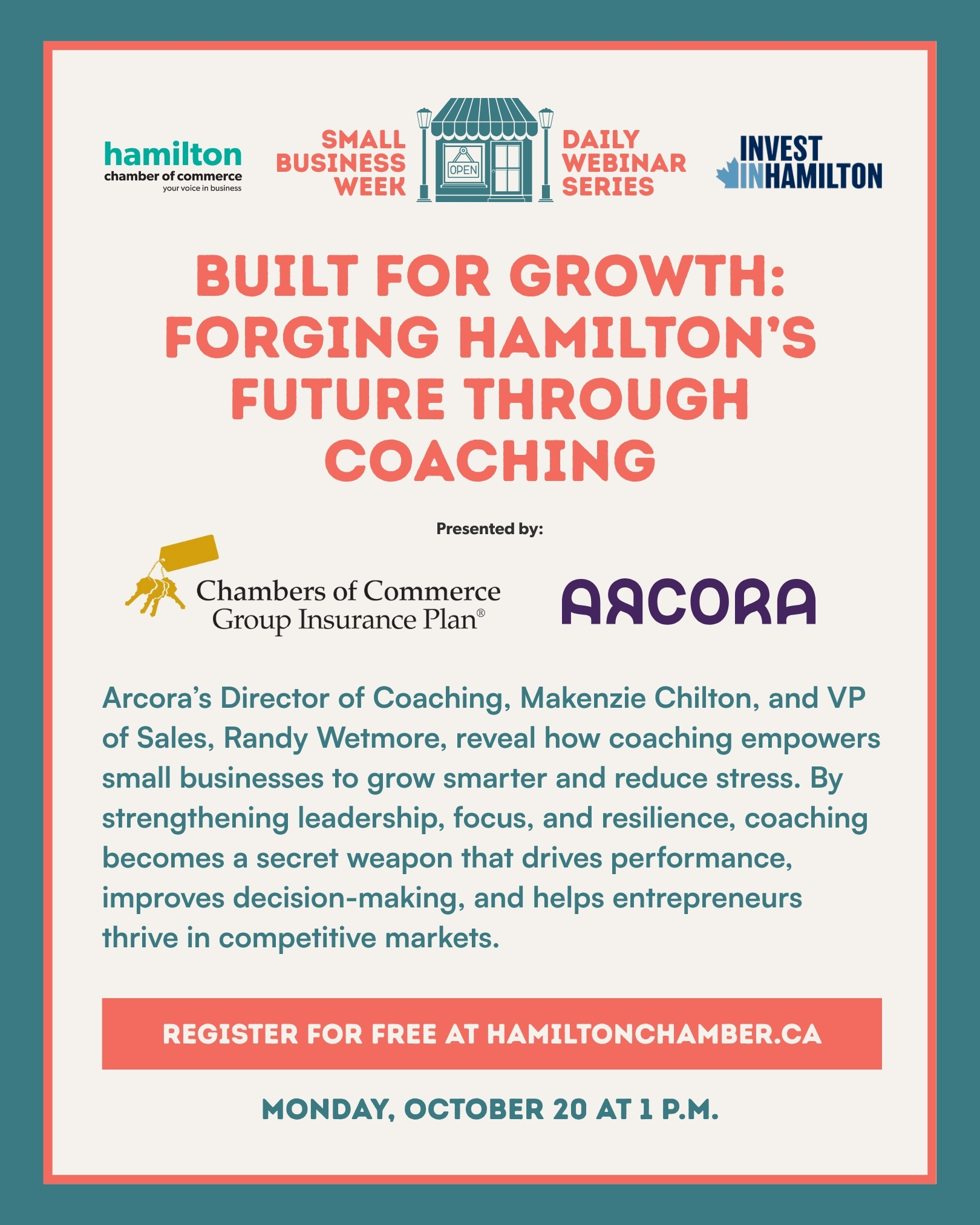 hamilton
chamber of commerce
your voice in business

SMALL
BUSINESS
WEEK

OPEN

DAILY
WEBINAR
SERIES

INVEST
INHAMILTON

BUILT FOR GROWTH: FORGING HAMILTON'S FUTURE THROUGH COACHING

Presented by:

Chambers of Commerce
Group Insurance Plan®

ARCORA

Arcora's Director of Coaching, Makenzie Chilton, and VP of Sales, Randy Wetmore, reveal how coaching empowers small businesses to grow smarter and reduce stress. By strengthening leadership, focus, and resilience, coaching becomes a secret weapon that drives performance, improves decision-making, and helps entrepreneurs thrive in competitive markets.

REGISTER FOR FREE AT HAMILTONCHAMBER.CA

MONDAY, OCTOBER 20 AT 1 P.M.